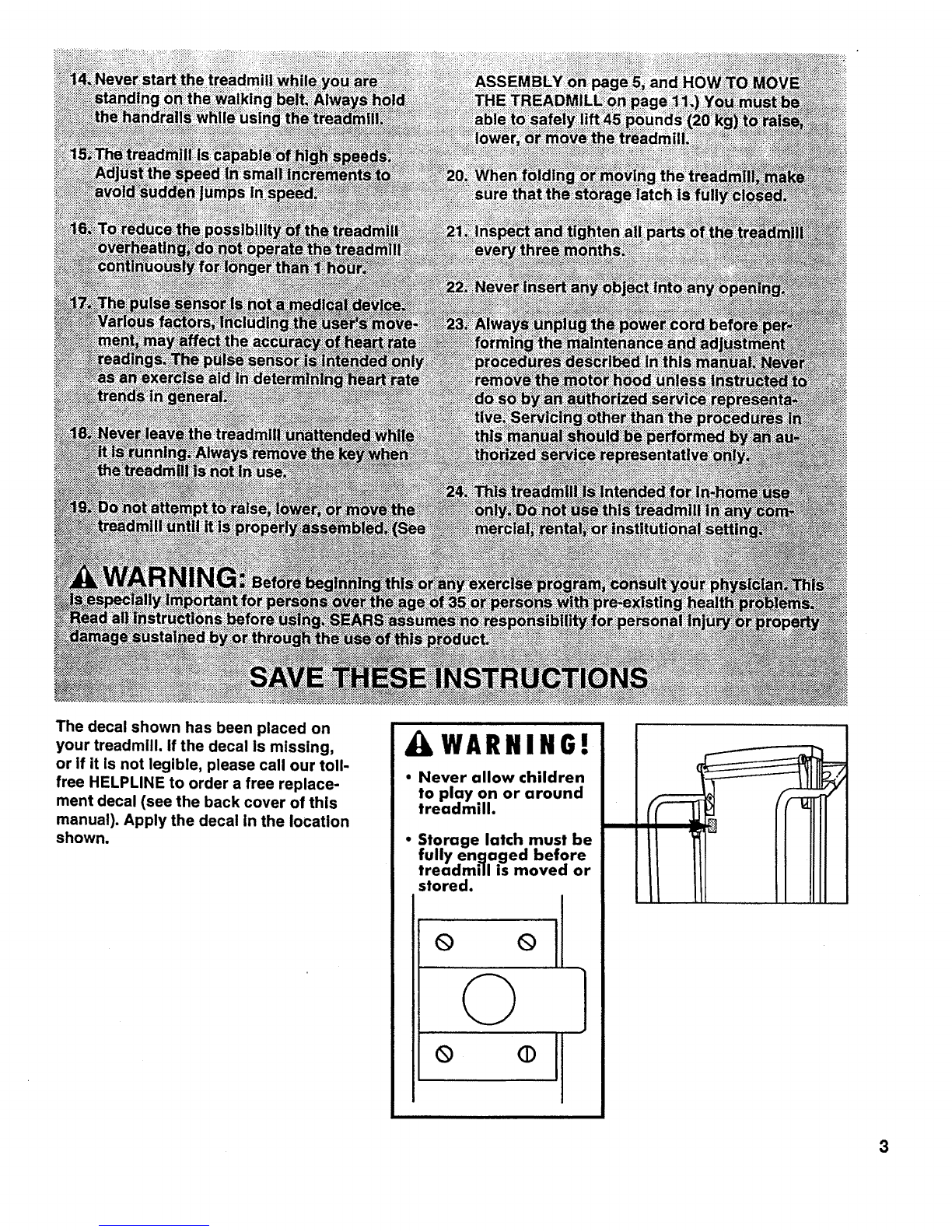 14. Never start the treadmill while you are standing on the walking belt. Always hold the handrails while using the treadmill.

15. The treadmill is capable of high speeds. Adjust the speed in small increments to avoid sudden jumps in speed.

16. To reduce the possibility of the treadmill overheating, do not operate the treadmill continuously for longer than 1 hour.

17. The pulse sensor is not a medical device. Various factors, including the user's movement, may affect the accuracy of heart rate readings. The pulse sensor is intended only as an exercise aid in determining heart rate trends in general.

18. Never leave the treadmill unattended while it is running. Always remove the key when the treadmill is not in use.

19. Do not attempt to raise, lower, or move the treadmill until it is properly assembled. (See ASSEMBLY on page 5, and HOW TO MOVE THE TREADMILL on page 11.) You must be able to safely lift 45 pounds (20 kg) to raise, lower, or move the treadmill.

20. When folding or moving the treadmill, make sure that the storage latch is fully closed.

21. Inspect and tighten all parts of the treadmill every three months.

22. Never insert any object into any opening.

23. Always unplug the power cord before performing the maintenance and adjustment procedures described in this manual. Never remove the motor hood unless instructed to do so by an authorized service representative. Servicing other than the procedures in this manual should be performed by an authorized service representative only.

24. This treadmill is intended for in-home use only. Do not use this treadmill in any commercial, rental, or institutional setting.

WARNING: Before beginning this or any exercise program, consult your physician. This is especially important for persons over the age of 35 or persons with pre-existing health problems. Read all instructions before using. SEARS assumes no responsibility for personal injury or property damage sustained by or through the use of this product.

SAVE THESE INSTRUCTIONS

The decal shown has been placed on your treadmill. If the decal is missing, or if it is not legible, please call our toll-free HELPLINE to order a free replacement decal (see the back cover of this manual). Apply the decal in the location shown.

WARNING!
• Never allow children to play on or around treadmill.
• Storage latch must be fully engaged before treadmill is moved or stored.

3